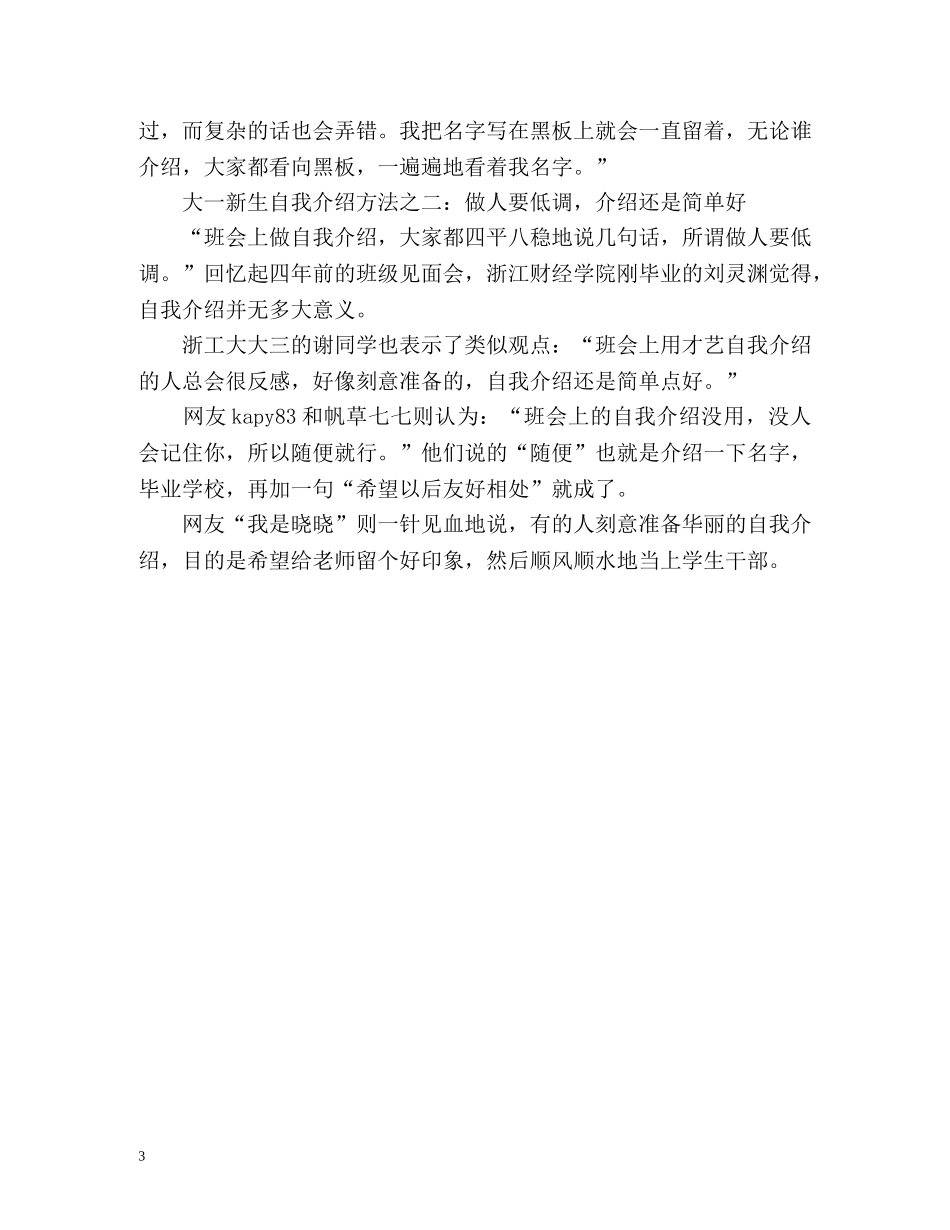 过，而复杂的话也会弄错。我把名字写在黑板上就会一直留着，无论谁介绍，大家都看向黑板，一遍遍地看着我名字。”

大一新生自我介绍方法之二：做人要低调，介绍还是简单好

“班会上做自我介绍，大家都四平八稳地说几句话，所谓做人要低调。”回忆起四年前的班级见面会，浙江财经学院刚毕业的刘灵渊觉得，自我介绍并无多大意义。

浙工大大三的谢同学也表示了类似观点：“班会上用才艺自我介绍的人总会很反感，好像刻意准备的，自我介绍还是简单点好。”

网友 kapy83 和帆草七七则认为：“班会上的自我介绍没用，没人会记住你，所以随便就行。”他们说的“随便”也就是介绍一下名字，毕业学校，再加一句“希望以后友好相处”就成了。

网友“我是晓晓”则一针见血地说，有的人刻意准备华丽的自我介绍，目的是希望给老师留个好印象，然后顺风顺水地当上学生干部。

3